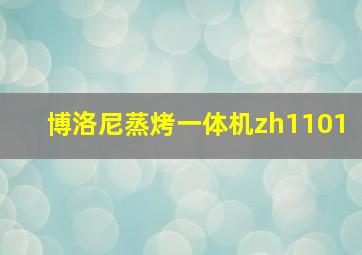 博洛尼蒸烤一体机zh1101